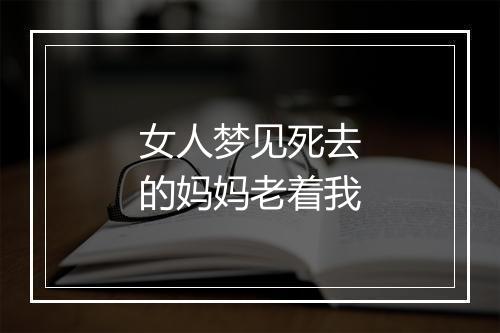 女人梦见死去的妈妈老着我